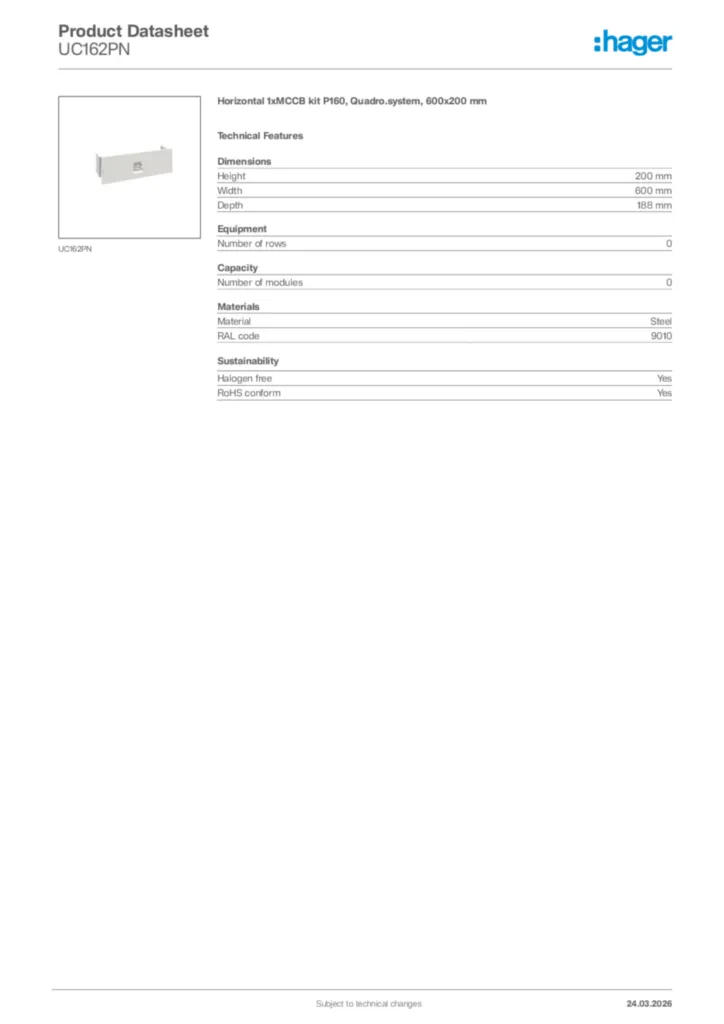 Product Datasheet
UC162PN

:hager

UC162PN

Horizontal 1xMCCB kit P160, Quadro.system, 600x200 mm

Technical Features

Dimensions

| Height | 200 mm |
|---|---|
| Width | 600 mm |
| Depth | 188 mm |

Equipment

| Number of rows | 0 |
|---|---|

Capacity

| Number of modules | 0 |
|---|---|

Materials

| Material | Steel |
|---|---|
| RAL code | 9010 |

Sustainability

| Halogen free | Yes |
|---|---|
| RoHS conform | Yes |

Subject to technical changes

24.03.2026